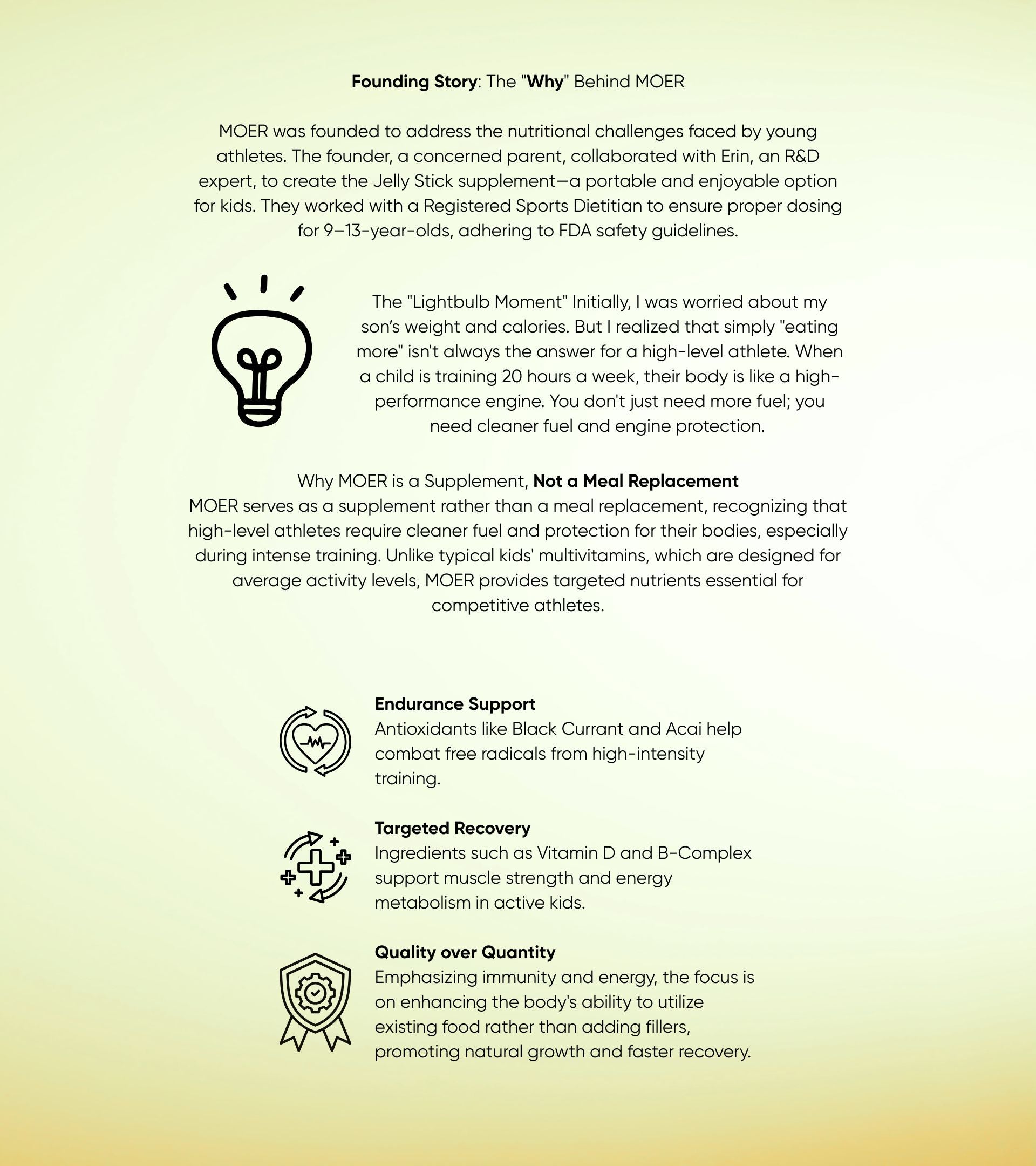 Founding Story: The "Why" Behind MOER

MOER was founded to address the nutritional challenges faced by young athletes. The founder, a concerned parent, collaborated with Erin, an R&D expert, to create the Jelly Stick supplement—a portable and enjoyable option for kids. They worked with a Registered Sports Dietitian to ensure proper dosing for 9–13-year-olds, adhering to FDA safety guidelines.

The "Lightbulb Moment" Initially, I was worried about my son's weight and calories. But I realized that simply "eating more" isn't always the answer for a high-level athlete. When a child is training 20 hours a week, their body is like a high-performance engine. You don't just need more fuel; you need cleaner fuel and engine protection.

Why MOER is a Supplement, Not a Meal Replacement
MOER serves as a supplement rather than a meal replacement, recognizing that high-level athletes require cleaner fuel and protection for their bodies, especially during intense training. Unlike typical kids' multivitamins, which are designed for average activity levels, MOER provides targeted nutrients essential for competitive athletes.

Endurance Support
Antioxidants like Black Currant and Acai help combat free radicals from high-intensity training.

Targeted Recovery
Ingredients such as Vitamin D and B-Complex support muscle strength and energy metabolism in active kids.

Quality over Quantity
Emphasizing immunity and energy, the focus is on enhancing the body's ability to utilize existing food rather than adding fillers, promoting natural growth and faster recovery.